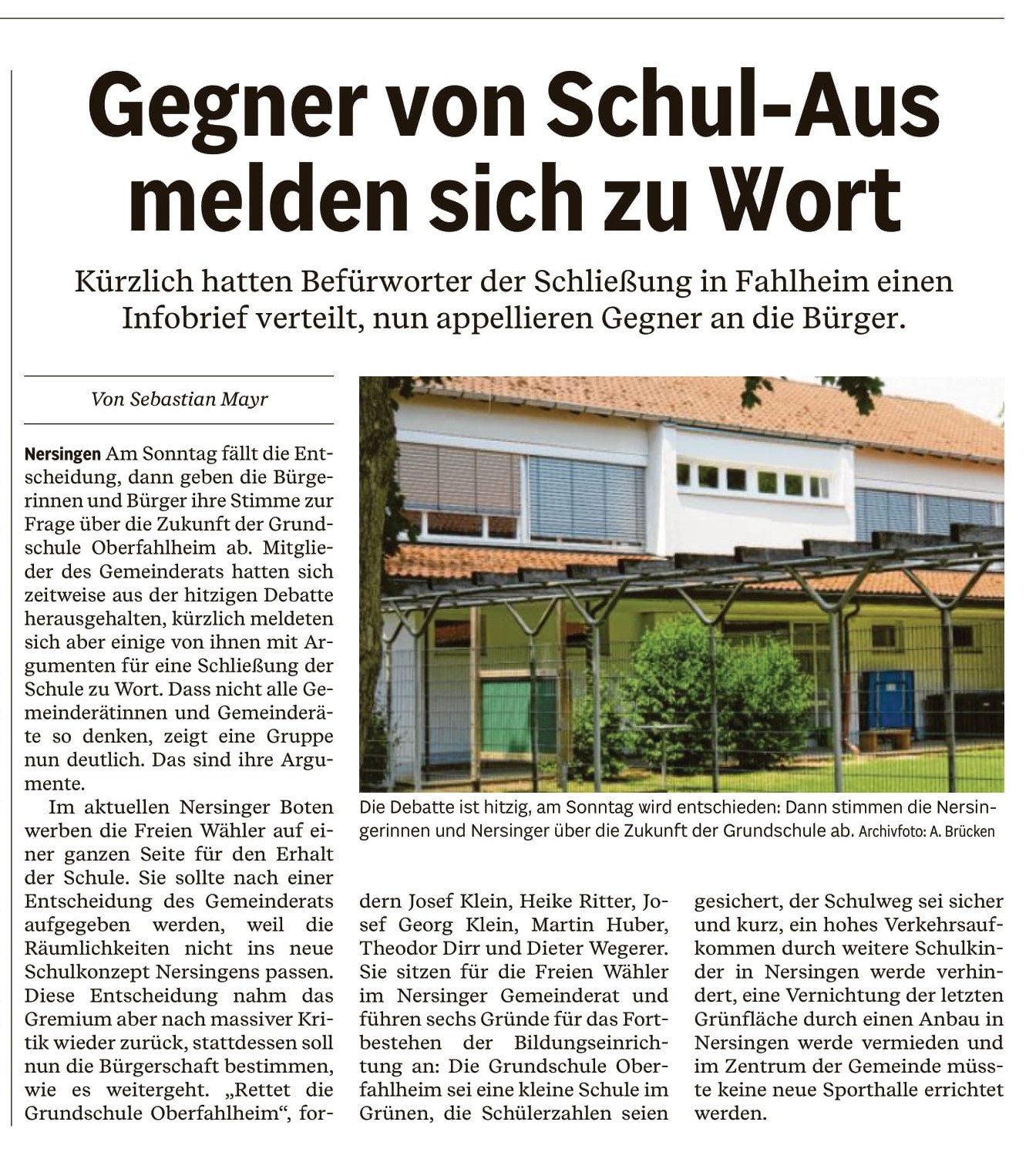 Gegner von Schul-Aus melden sich zu Wort

Kürzlich hatten Befürworter der Schließung in Fahlheim einen Infobrief verteilt, nun appellieren Gegner an die Bürger.

Von Sebastian Mayr

Nersingen Am Sonntag fällt die Entscheidung, dann geben die Bürgerinnen und Bürger ihre Stimme zur Frage über die Zukunft der Grundschule Oberfahlheim ab. Mitglieder des Gemeinderats hatten sich zeitweise aus der hitzigen Debatte herausgehalten, kürzlich meldeten sich aber einige von ihnen mit Argumenten für eine Schließung der Schule zu Wort. Dass nicht alle Gemeinderätinnen und Gemeinderäte so denken, zeigt eine Gruppe nun deutlich. Das sind ihre Argumente.

Im aktuellen Nersinger Boten werben die Freien Wähler auf einer ganzen Seite für den Erhalt der Schule. Sie sollte nach einer Entscheidung des Gemeinderats aufgegeben werden, weil die Räumlichkeiten nicht ins neue Schulkonzept Nersingens passen. Diese Entscheidung nahm das Gremium aber nach massiver Kritik wieder zurück, stattdessen soll nun die Bürgerschaft bestimmen, wie es weitergeht. „Rettet die Grundschule Oberfahlheim“, fordern Josef Klein, Heike Ritter, Josef Georg Klein, Martin Huber, Theodor Dirr und Dieter Wegerer. Sie sitzen für die Freien Wähler im Nersinger Gemeinderat und führen sechs Gründe für das Fortbestehen der Bildungseinrichtung an: Die Grundschule Oberfahlheim sei eine kleine Schule im Grünen, die Schülerzahlen seien gesichert, der Schulweg sei sicher und kurz, ein hohes Verkehrsaufkommen durch weitere Schulkinder in Nersingen werde verhindert, eine Vernichtung der letzten Grünfläche durch einen Anbau in Nersingen werde vermieden und im Zentrum der Gemeinde müsste keine neue Sporthalle errichtet werden.

Die Debatte ist hitzig, am Sonntag wird entschieden: Dann stimmen die Nersingerinnen und Nersinger über die Zukunft der Grundschule ab. Archivfoto: A. Brücken